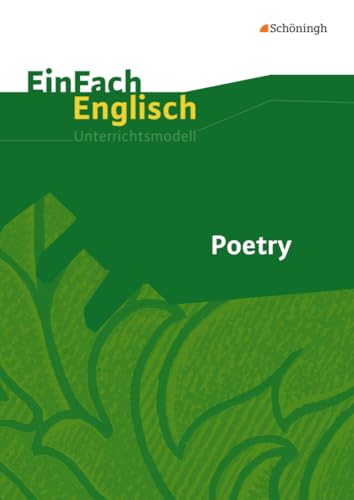 Schöningh

EinFach Englisch
Unterrichtsmodell

Poetry